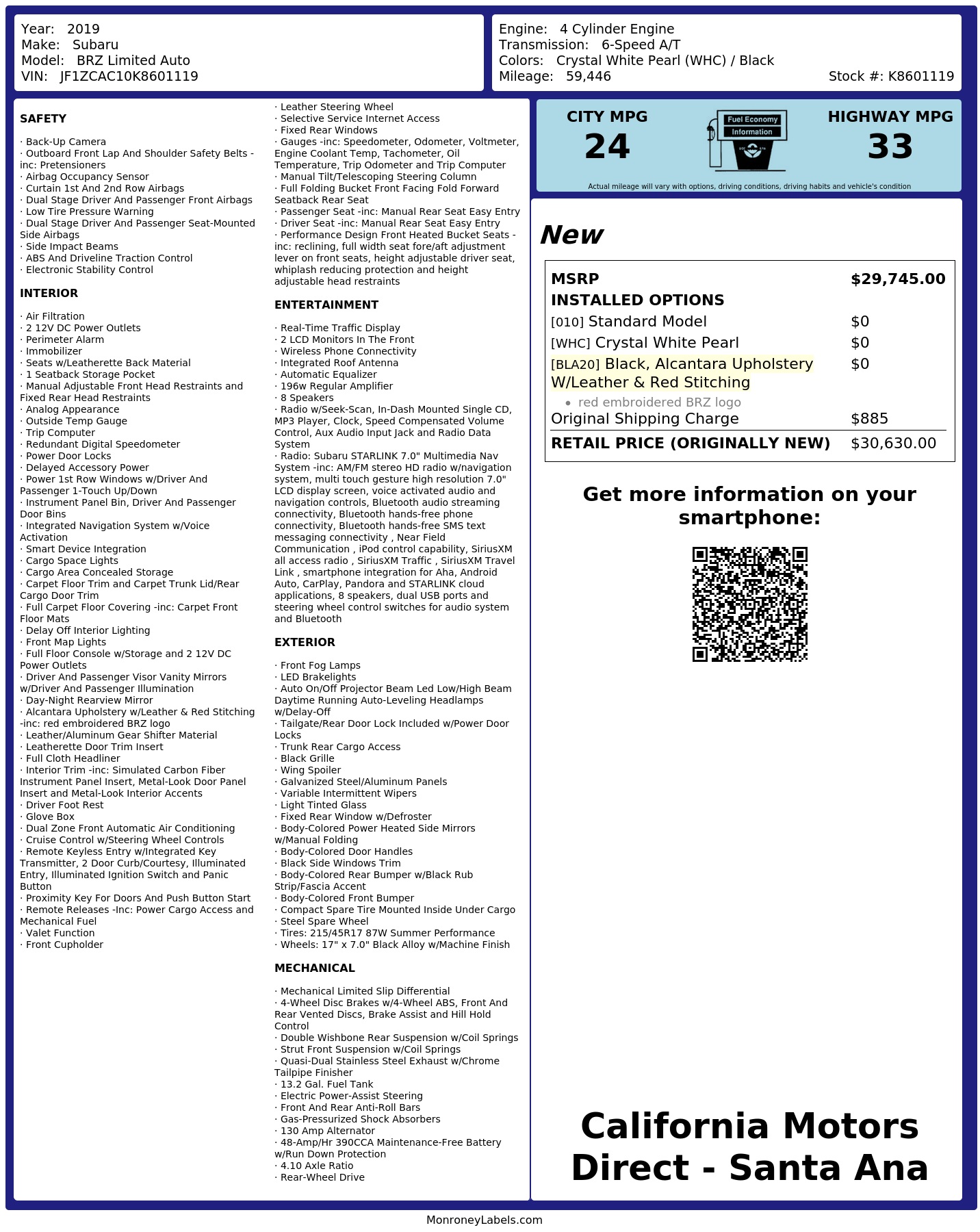 Year: 2019
Make: Subaru
Model: BRZ Limited Auto
VIN: JF1ZCAC10K8601119

Engine: 4 Cylinder Engine
Transmission: 6-Speed A/T
Colors: Crystal White Pearl (WHC) / Black
Mileage: 59,446
Stock #: K8601119

SAFETY

· Back-Up Camera
· Outboard Front Lap And Shoulder Safety Belts -inc: Pretensioners
· Airbag Occupancy Sensor
· Curtain 1st And 2nd Row Airbags
· Dual Stage Driver And Passenger Front Airbags
· Low Tire Pressure Warning
· Dual Stage Driver And Passenger Seat-Mounted Side Airbags
· Side Impact Beams
· ABS And Driveline Traction Control
· Electronic Stability Control

INTERIOR

· Air Filtration
· 2 12V DC Power Outlets
· Perimeter Alarm
· Immobilizer
· Seats w/Leatherette Back Material
· 1 Seatback Storage Pocket
· Manual Adjustable Front Head Restraints and Fixed Rear Head Restraints
· Analog Appearance
· Outside Temp Gauge
· Trip Computer
· Redundant Digital Speedometer
· Power Door Locks
· Delayed Accessory Power
· Power 1st Row Windows w/Driver And Passenger 1-Touch Up/Down
· Instrument Panel Bin, Driver And Passenger Door Bins
· Integrated Navigation System w/Voice Activation
· Smart Device Integration
· Cargo Space Lights
· Cargo Area Concealed Storage
· Carpet Floor Trim and Carpet Trunk Lid/Rear Cargo Door Trim
· Full Carpet Floor Covering -inc: Carpet Front Floor Mats
· Delay Off Interior Lighting
· Front Map Lights
· Full Floor Console w/Storage and 2 12V DC Power Outlets
· Driver And Passenger Visor Vanity Mirrors w/Driver And Passenger Illumination
· Day-Night Rearview Mirror
· Alcantara Upholstery w/Leather & Red Stitching -inc: red embroidered BRZ logo
· Leather/Aluminum Gear Shifter Material
· Leatherette Door Trim Insert
· Full Cloth Headliner
· Interior Trim -inc: Simulated Carbon Fiber Instrument Panel Insert, Metal-Look Door Panel Insert and Metal-Look Interior Accents
· Driver Foot Rest
· Glove Box
· Dual Zone Front Automatic Air Conditioning
· Cruise Control w/Steering Wheel Controls
· Remote Keyless Entry w/Integrated Key Transmitter, 2 Door Curb/Courtesy, Illuminated Entry, Illuminated Ignition Switch and Panic Button
· Proximity Key For Doors And Push Button Start
· Remote Releases -Inc: Power Cargo Access and Mechanical Fuel
· Valet Function
· Front Cupholder

· Leather Steering Wheel
· Selective Service Internet Access
· Fixed Rear Windows
· Gauges -inc: Speedometer, Odometer, Voltmeter, Engine Coolant Temp, Tachometer, Oil Temperature, Trip Odometer and Trip Computer
· Manual Tilt/Telescoping Steering Column
· Full Folding Bucket Front Facing Fold Forward Seatback Rear Seat
· Passenger Seat -inc: Manual Rear Seat Easy Entry
· Driver Seat -inc: Manual Rear Seat Easy Entry
· Performance Design Front Heated Bucket Seats -inc: reclining, full width seat fore/aft adjustment lever on front seats, height adjustable driver seat, whiplash reducing protection and height adjustable head restraints

ENTERTAINMENT

· Real-Time Traffic Display
· 2 LCD Monitors In The Front
· Wireless Phone Connectivity
· Integrated Roof Antenna
· Automatic Equalizer
· 196w Regular Amplifier
· 8 Speakers
· Radio w/Seek-Scan, In-Dash Mounted Single CD, MP3 Player, Clock, Speed Compensated Volume Control, Aux Audio Input Jack and Radio Data System
· Radio: Subaru STARLINK 7.0" Multimedia Nav System -inc: AM/FM stereo HD radio w/navigation system, multi touch gesture high resolution 7.0" LCD display screen, voice activated audio and navigation controls, Bluetooth audio streaming connectivity, Bluetooth hands-free phone connectivity, Bluetooth hands-free SMS text messaging connectivity , Near Field Communication , iPod control capability, SiriusXM all access radio , SiriusXM Traffic , SiriusXM Travel Link , smartphone integration for Aha, Android Auto, CarPlay, Pandora and STARLINK cloud applications, 8 speakers, dual USB ports and steering wheel control switches for audio system and Bluetooth

EXTERIOR

· Front Fog Lamps
· LED Brakelights
· Auto On/Off Projector Beam Led Low/High Beam Daytime Running Auto-Leveling Headlamps w/Delay-Off
· Tailgate/Rear Door Lock Included w/Power Door Locks
· Trunk Rear Cargo Access
· Black Grille
· Wing Spoiler
· Galvanized Steel/Aluminum Panels
· Variable Intermittent Wipers
· Light Tinted Glass
· Fixed Rear Window w/Defroster
· Body-Colored Power Heated Side Mirrors w/Manual Folding
· Body-Colored Door Handles
· Black Side Windows Trim
· Body-Colored Rear Bumper w/Black Rub Strip/Fascia Accent
· Body-Colored Front Bumper
· Compact Spare Tire Mounted Inside Under Cargo
· Steel Spare Wheel
· Tires: 215/45R17 87W Summer Performance
· Wheels: 17" x 7.0" Black Alloy w/Machine Finish

MECHANICAL

· Mechanical Limited Slip Differential
· 4-Wheel Disc Brakes w/4-Wheel ABS, Front And Rear Vented Discs, Brake Assist and Hill Hold Control
· Double Wishbone Rear Suspension w/Coil Springs
· Strut Front Suspension w/Coil Springs
· Quasi-Dual Stainless Steel Exhaust w/Chrome Tailpipe Finisher
· 13.2 Gal. Fuel Tank
· Electric Power-Assist Steering
· Front And Rear Anti-Roll Bars
· Gas-Pressurized Shock Absorbers
· 130 Amp Alternator
· 48-Amp/Hr 390CCA Maintenance-Free Battery w/Run Down Protection
· 4.10 Axle Ratio
· Rear-Wheel Drive

CITY MPG
24
Fuel Economy Information
HIGHWAY MPG
33
Actual mileage will vary with options, driving conditions, driving habits and vehicle's condition

New

| MSRP | $29,745.00 |
|---|---|
| INSTALLED OPTIONS | |
| [010] Standard Model | $0 |
| [WHC] Crystal White Pearl | $0 |
| [BLA20] Black, Alcantara Upholstery W/Leather & Red Stitching • red embroidered BRZ logo | $0 |
| Original Shipping Charge | $885 |
| RETAIL PRICE (ORIGINALLY NEW) | $30,630.00 |

Get more information on your smartphone:

California Motors Direct - Santa Ana

MonroneyLabels.com